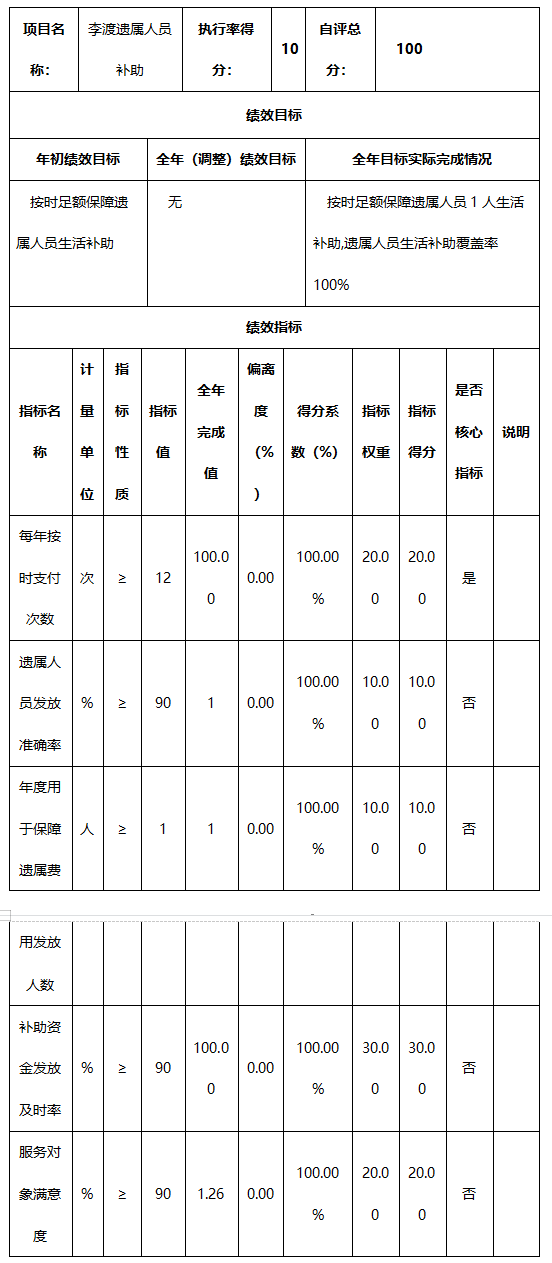 | 项目名称: | 李渡遗属人员补助 | 执行率得分: | 10 | 自评总分: | 100 |
|---|---|---|---|---|---|

绩效目标

| 年初绩效目标 | 全年（调整）绩效目标 | 全年目标实际完成情况 |
|---|---|---|
| 按时足额保障遗属人员生活补助 | 无 | 按时足额保障遗属人员 1 人生活补助,遗属人员生活补助覆盖率 100% |

绩效指标

| 指标名称 | 计量单位 | 指标性质 | 指标值 | 全年完成值 | 偏离度（%） | 得分系数（%） | 指标权重 | 指标得分 | 是否核心指标 | 说明 |
|---|---|---|---|---|---|---|---|---|---|---|
| 每年按时支付次数 | 次 | ≥ | 12 | 100.00 | 0.00 | 100.00% | 20.00 | 20.00 | 是 | |
| 遗属人员发放准确率 | % | ≥ | 90 | 1 | 0.00 | 100.00% | 10.00 | 10.00 | 否 | |
| 年度用于保障遗属费用发放人数 | 人 | ≥ | 1 | 1 | 0.00 | 100.00% | 10.00 | 10.00 | 否 | |
| 补助资金发放及时率 | % | ≥ | 90 | 100.00 | 0.00 | 100.00% | 30.00 | 30.00 | 否 | |
| 服务对象满意度 | % | ≥ | 90 | 1.26 | 0.00 | 100.00% | 20.00 | 20.00 | 否 | |